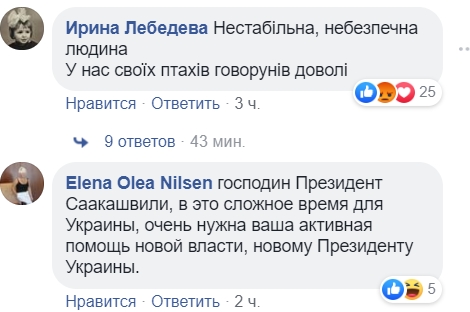 Ирина Лебедева Нестабільна, небезпечна людина
У нас своїх птахів говорунів доволі

25

Нравится · Ответить · 3 ч.

9 ответов · 43 мин.

Elena Olea Nilsen господин Президент Саакашвили, в это сложное время для Украины, очень нужна ваша активная помощь новой власти, новому Президенту Украины.

5

Нравится · Ответить · 2 ч.